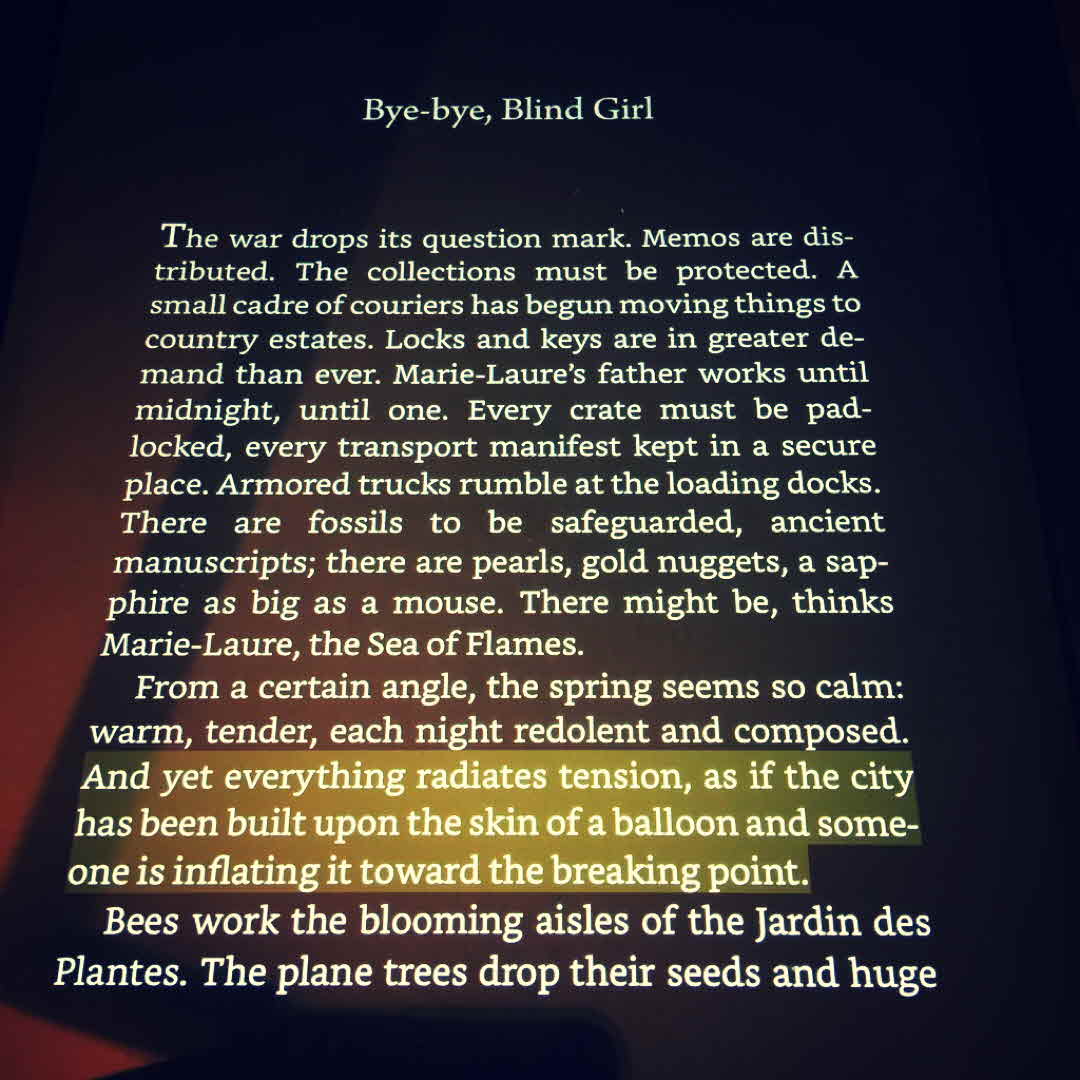 Bye-bye, Blind Girl

The war drops its question mark. Memos are distributed. The collections must be protected. A small cadre of couriers has begun moving things to country estates. Locks and keys are in greater demand than ever. Marie-Laure's father works until midnight, until one. Every crate must be padlocked, every transport manifest kept in a secure place. Armored trucks rumble at the loading docks. There are fossils to be safeguarded, ancient manuscripts; there are pearls, gold nuggets, a sapphire as big as a mouse. There might be, thinks Marie-Laure, the Sea of Flames.

From a certain angle, the spring seems so calm: warm, tender, each night redolent and composed. And yet everything radiates tension, as if the city has been built upon the skin of a balloon and someone is inflating it toward the breaking point.

Bees work the blooming aisles of the Jardin des Plantes. The plane trees drop their seeds and huge